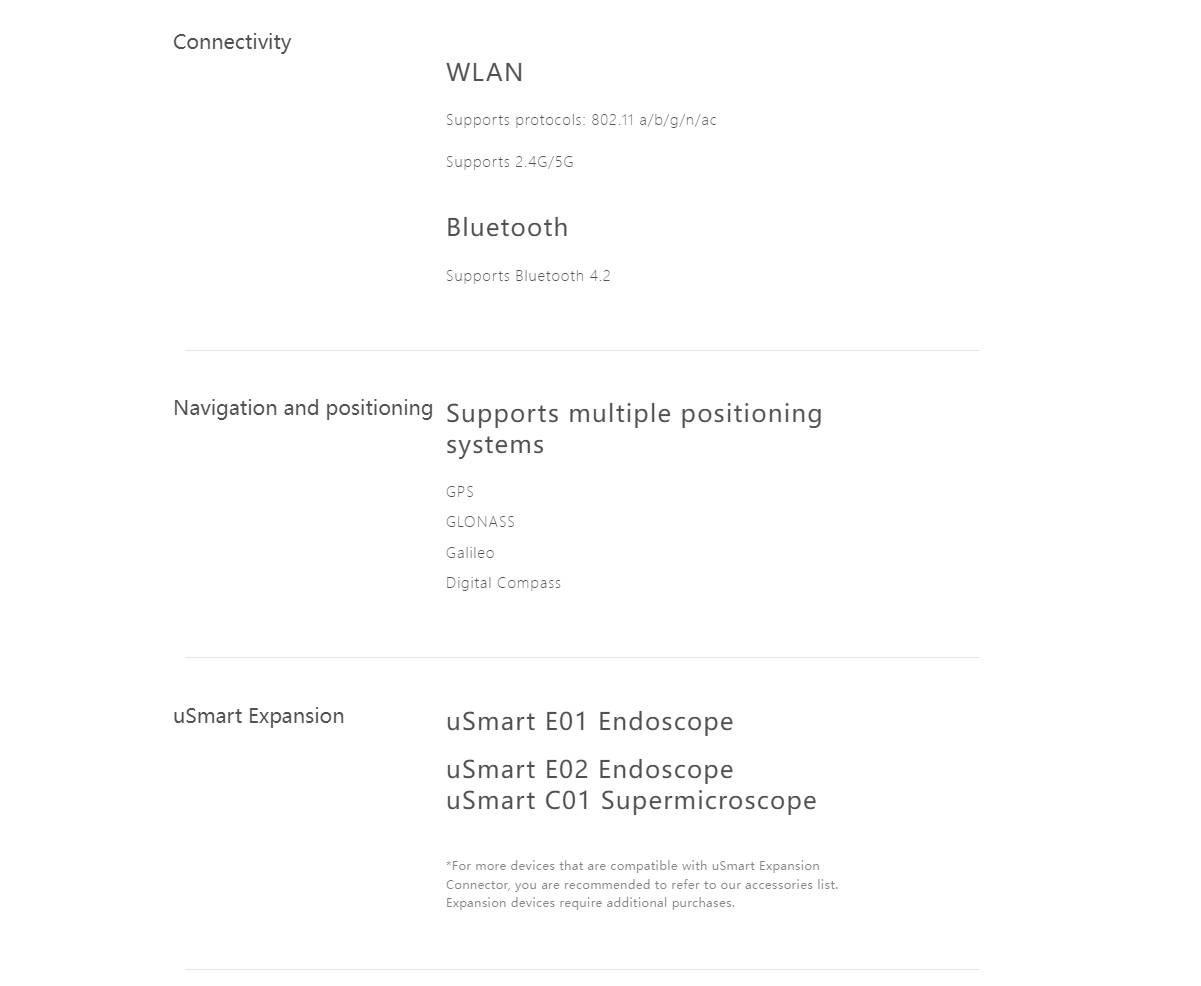 Connectivity

WLAN

Supports protocols: 802.11 a/b/g/n/ac

Supports 2.4G/5G

Bluetooth

Supports Bluetooth 4.2

Navigation and positioning

Supports multiple positioning systems

GPS
GLONASS
Galileo
Digital Compass

uSmart Expansion

uSmart E01 Endoscope

uSmart E02 Endoscope
uSmart C01 Supermicroscope

*For more devices that are compatible with uSmart Expansion Connector, you are recommended to refer to our accessories list. Expansion devices require additional purchases.